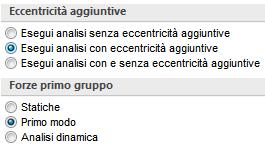 Eccentricità aggiuntive

Esegui analisi senza eccentricità aggiuntive
Esegui analisi con eccentricità aggiuntive
Esegui analisi con e senza eccentricità aggiuntive

Forze primo gruppo

Statiche
Primo modo
Analisi dinamica